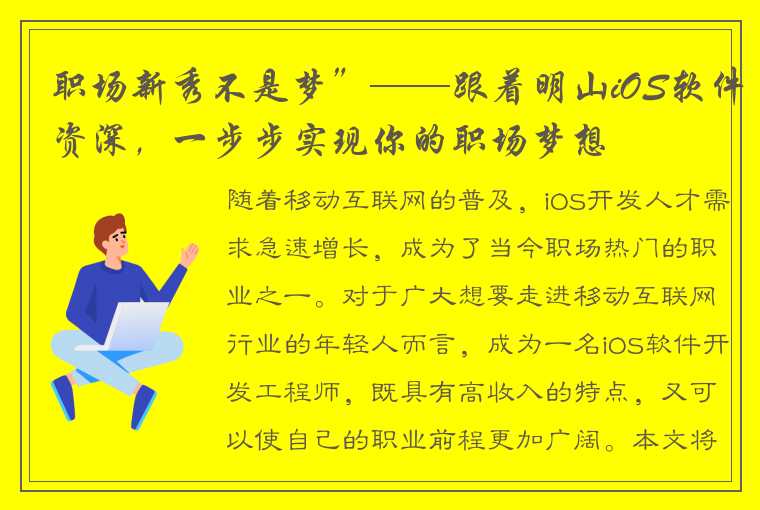 职场新秀不是梦”——跟着明山iOS软件资深，一步步实现你的职场梦想

随着移动互联网的普及，iOS开发人才需求急速增长，成为了当今职场热门的职业之一。对于广大想要走进移动互联网行业的年轻人而言，成为一名iOS软件开发工程师，既具有高收入的特点，又可以使自己的职业前程更加广阔。本文将